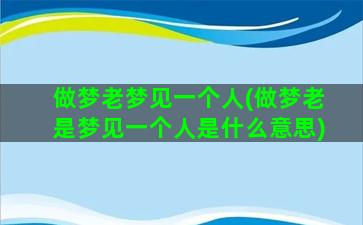 做梦老梦见一个人(做梦老是梦见一个人是什么意思)